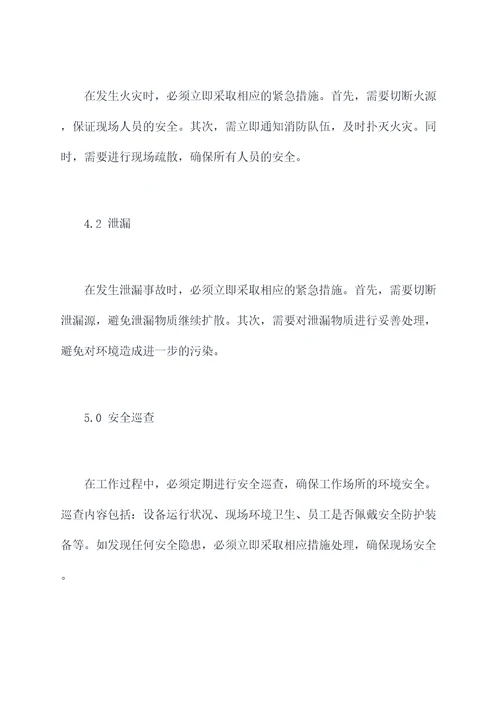 在发生火灾时，必须立即采取相应的紧急措施。首先，需要切断火源，保证现场人员的安全。其次，需立即通知消防队伍，及时扑灭火灾。同时，需要进行现场疏散，确保所有人员的安全。

4.2 泄漏

在发生泄漏事故时，必须立即采取相应的紧急措施。首先，需要切断泄漏源，避免泄漏物质继续扩散。其次，需要对泄漏物质进行妥善处理，避免对环境造成进一步的污染。

5.0 安全巡查

在工作过程中，必须定期进行安全巡查，确保工作场所的环境安全。巡查内容包括：设备运行状况、现场环境卫生、员工是否佩戴安全防护装备等。如发现任何安全隐患，必须立即采取相应措施处理，确保现场安全。